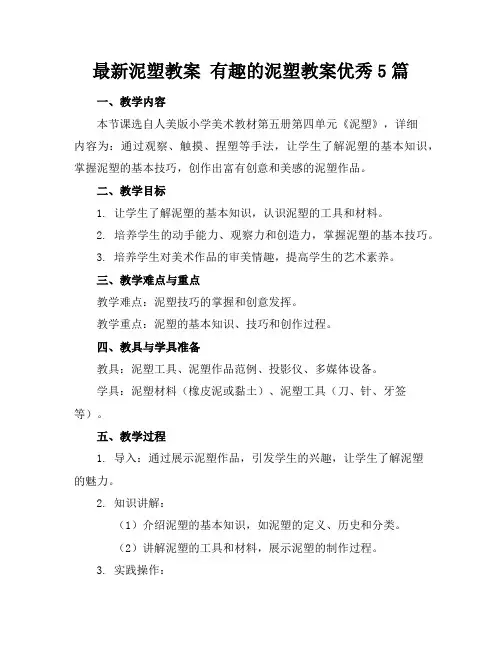 最新泥塑教案 有趣的泥塑教案优秀5篇

一、教学内容

本节课选自人美版小学美术教材第五册第四单元《泥塑》，详细内容为：通过观察、触摸、捏塑等手法，让学生了解泥塑的基本知识，掌握泥塑的基本技巧，创作出富有创意和美感的泥塑作品。

二、教学目标

1. 让学生了解泥塑的基本知识，认识泥塑的工具和材料。

2. 培养学生的动手能力、观察力和创造力，掌握泥塑的基本技巧。

3. 培养学生对美术作品的审美情趣，提高学生的艺术素养。

三、教学难点与重点

教学难点：泥塑技巧的掌握和创意发挥。

教学重点：泥塑的基本知识、技巧和创作过程。

四、教具与学具准备

教具：泥塑工具、泥塑作品范例、投影仪、多媒体设备。

学具：泥塑材料（橡皮泥或黏土）、泥塑工具（刀、针、牙签等）。

五、教学过程

1. 导入：通过展示泥塑作品，引发学生的兴趣，让学生了解泥塑的魅力。

2. 知识讲解：

（1）介绍泥塑的基本知识，如泥塑的定义、历史和分类。

（2）讲解泥塑的工具和材料，展示泥塑的制作过程。

3. 实践操作：